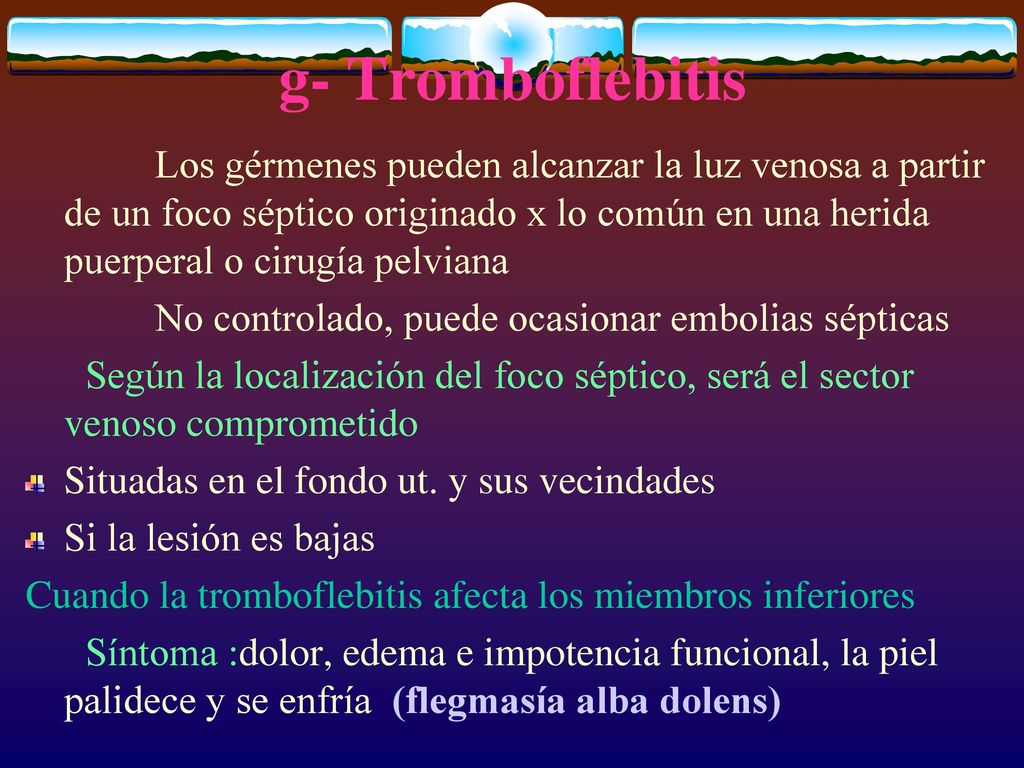 g- Tromboflebitis

Los gérmenes pueden alcanzar la luz venosa a partir de un foco séptico originado x lo común en una herida puerperal o cirugía pelviana

No controlado, puede ocasionar embolias sépticas

Según la localización del foco séptico, será el sector venoso comprometido

Situadas en el fondo ut. y sus vecindades

Si la lesión es bajas

Cuando la tromboflebitis afecta los miembros inferiores

Síntoma :dolor, edema e impotencia funcional, la piel palidece y se enfría (flegmasía alba dolens)